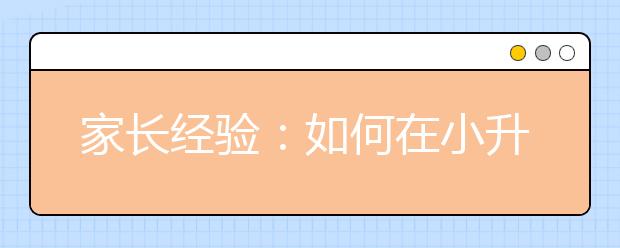 家长经验：如何在小升